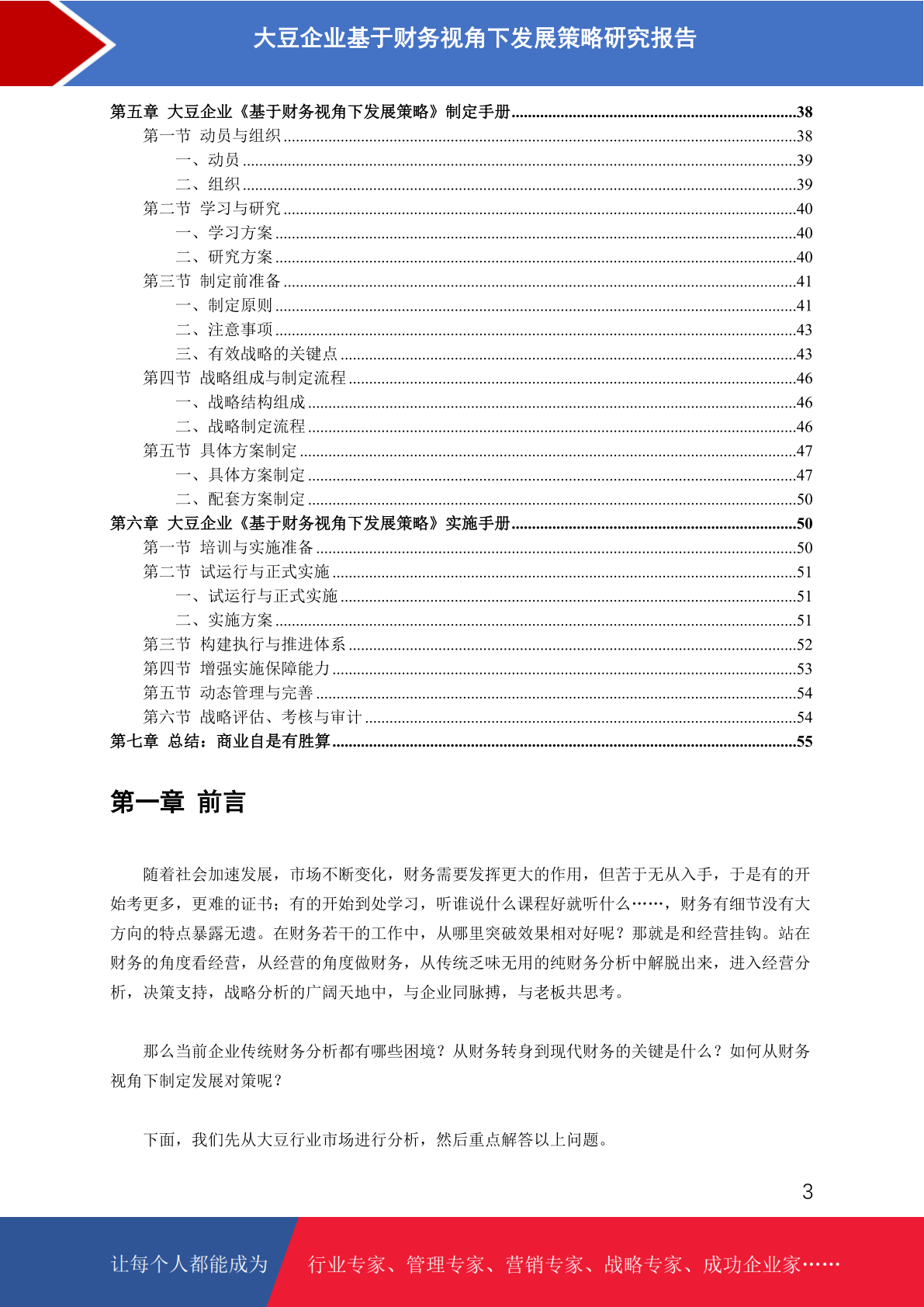 大豆企业基于财务视角下发展策略研究报告

第五章 大豆企业《基于财务视角下发展策略》制定手册......38
第一节 动员与组织......38
一、动员......39
二、组织......39
第二节 学习与研究......40
一、学习方案......40
二、研究方案......40
第三节 制定前准备......41
一、制定原则......41
二、注意事项......43
三、有效战略的关键点......43
第四节 战略组成与制定流程......46
一、战略结构组成......46
二、战略制定流程......46
第五节 具体方案制定......47
一、具体方案制定......47
二、配套方案制定......50
第六章 大豆企业《基于财务视角下发展策略》实施手册......50
第一节 培训与实施准备......50
第二节 试运行与正式实施......51
一、试运行与正式实施......51
二、实施方案......51
第三节 构建执行与推进体系......52
第四节 增强实施保障能力......53
第五节 动态管理与完善......54
第六节 战略评估、考核与审计......54
第七章 总结：商业自是有胜算......55

第一章 前言

随着社会加速发展，市场不断变化，财务需要发挥更大的作用，但苦于无从入手，于是有的开始考更多，更难的证书；有的开始到处学习，听谁说什么课程好就听什么……，财务有细节没有大方向的特点暴露无遗。在财务若干的工作中，从哪里突破效果相对好呢？那就是和经营挂钩。站在财务的角度看经营，从经营的角度做财务，从传统乏味无用的纯财务分析中解脱出来，进入经营分析，决策支持，战略分析的广阔天地中，与企业同脉搏，与老板共思考。

那么当前企业传统财务分析都有哪些困境？从财务转身到现代财务的关键是什么？如何从财务视角下制定发展对策呢？

下面，我们先从大豆行业市场进行分析，然后重点解答以上问题。

3

让每个人都能成为 行业专家、管理专家、营销专家、战略专家、成功企业家……